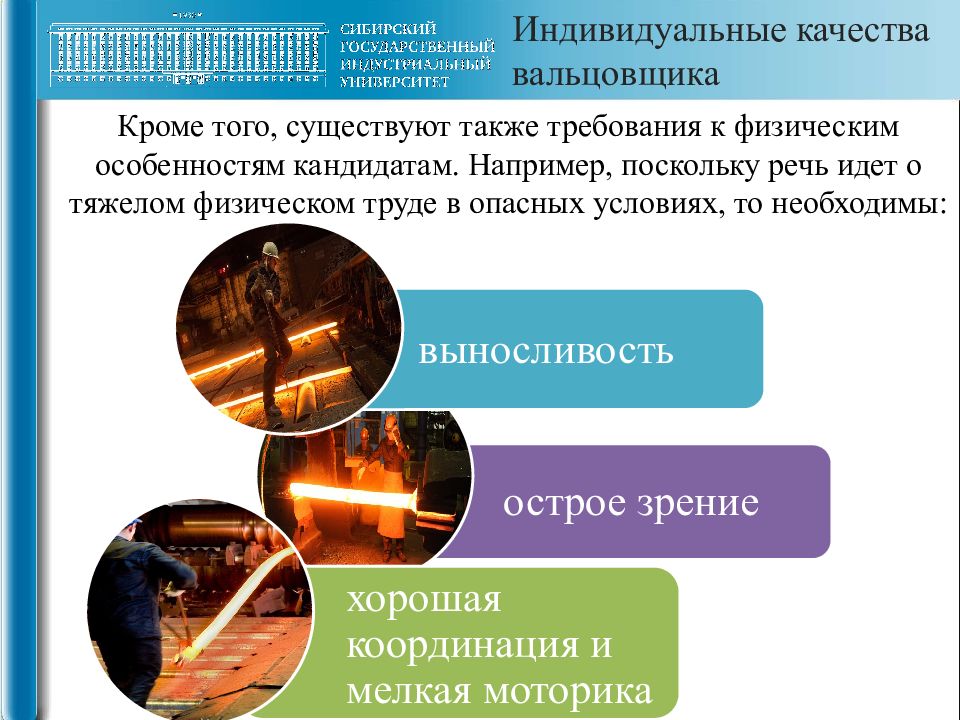 СИБИРСКИЙ ГОСУДАРСТВЕННЫЙ ИНДУСТРИАЛЬНЫЙ УНИВЕРСИТЕТ

Индивидуальные качества вальцовщика

Кроме того, существуют также требования к физическим особенностям кандидатам. Например, поскольку речь идет о тяжелом физическом труде в опасных условиях, то необходимы:

выносливость

острое зрение

хорошая координация и мелкая моторика